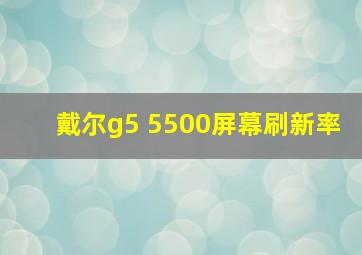 戴尔g5 5500屏幕刷新率